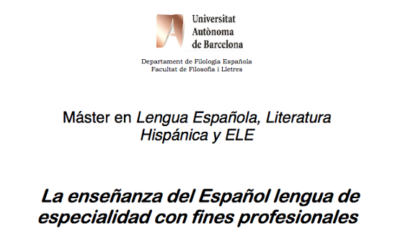 Universitat Autònoma de Barcelona

Departament de Filologia Española
Facultat de Filosofia i Lletres

Máster en Lengua Española, Literatura Hispánica y ELE

La enseñanza del Español lengua de especialidad con fines profesionales